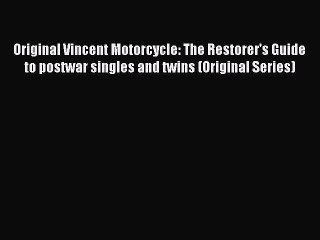 Original Vincent Motorcycle: The Restorer's Guide to postwar singles and twins (Original Series)